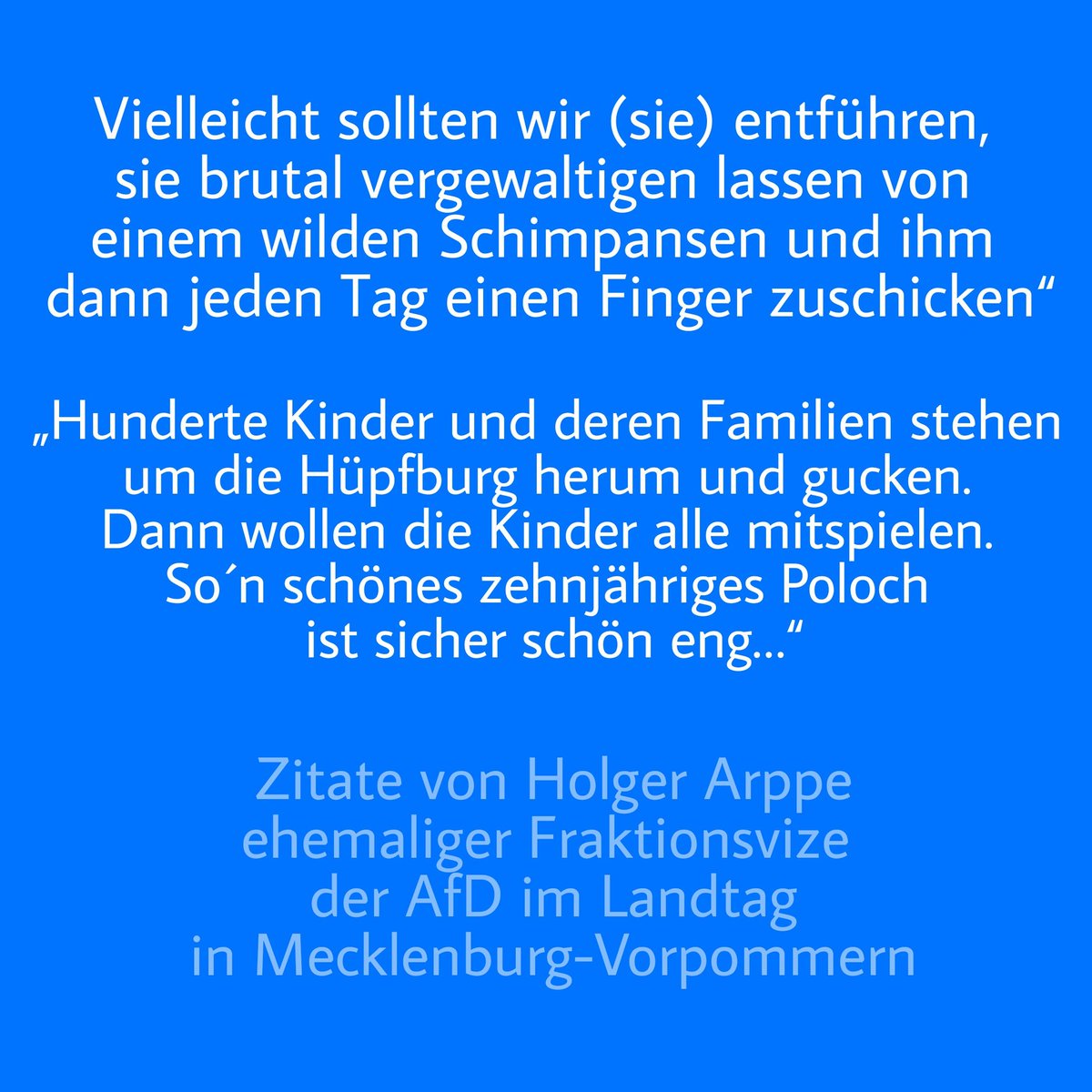 Vielleicht sollten wir (sie) entführen, sie brutal vergewaltigen lassen von einem wilden Schimpansen und ihm dann jeden Tag einen Finger zuschicken“

„Hunderte Kinder und deren Familien stehen um die Hüpfburg herum und gucken. Dann wollen die Kinder alle mitspielen. So´n schönes zehnjähriges Poloch ist sicher schön eng...“

Zitate von Holger Arppe
ehemaliger Fraktionsvize
der AfD im Landtag
in Mecklenburg-Vorpommern